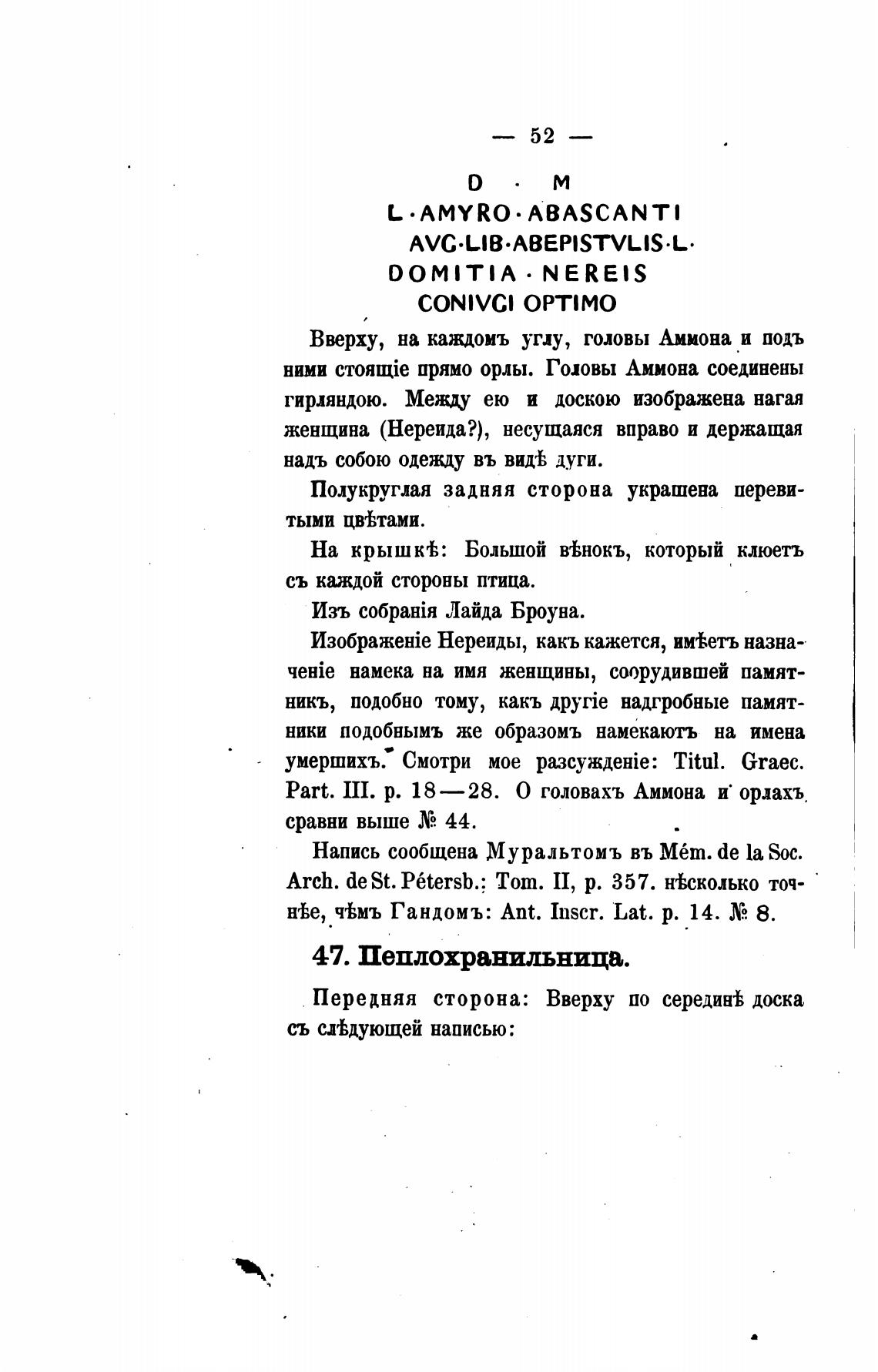 — 52 —

D · M
L · AMYRO · ABASCANTI
AVG·LIB·ABEPISTVLIS·L·
DOMITIA · NEREIS
CONIVGI OPTIMO

Вверху, на каждомъ углу, головы Аммона и подъ ними стоящіе прямо орлы. Головы Аммона соединены гирляндою. Между ею и доскою изображена нагая женщина (Нереида?), несущаяся вправо и держащая надъ собою одежду въ видѣ дуги.

Полукруглая задняя сторона украшена перевитыми цвѣтами.

На крышкѣ: Большой вѣнокъ, который клюетъ съ каждой стороны птица.

Изъ собранія Лайда Броуна.

Изображеніе Нереиды, какъ кажется, имѣетъ назначеніе намека на имя женщины, соорудившей памятникъ, подобно тому, какъ другіе надгробные памятники подобнымъ же образомъ намекаютъ на имена умершихъ. Смотри мое разсужденіе: Titul. Graec. Part. III. p. 18—28. О головахъ Аммона и орлахъ сравни выше № 44.

Напись сообщена Муральтомъ въ Mém. de la Soc. Arch. de St. Pétersb.: Tom. II, p. 357. нѣсколько точнѣе, чѣмъ Гандомъ: Ant. Inscr. Lat. p. 14. № 8.

47. Пеплохранильница.

Передняя сторона: Вверху по серединѣ доска съ слѣдующей написью: